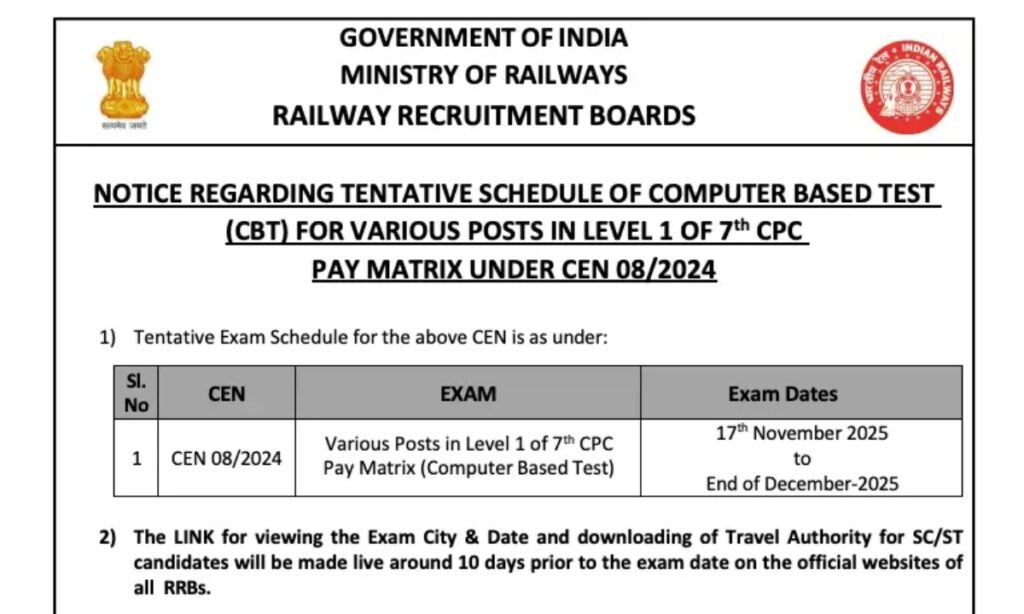 GOVERNMENT OF INDIA
MINISTRY OF RAILWAYS
RAILWAY RECRUITMENT BOARDS

NOTICE REGARDING TENTATIVE SCHEDULE OF COMPUTER BASED TEST (CBT) FOR VARIOUS POSTS IN LEVEL 1 OF 7th CPC PAY MATRIX UNDER CEN 08/2024

1) Tentative Exam Schedule for the above CEN is as under:

| Sl. No | CEN | EXAM | Exam Dates |
|---|---|---|---|
| 1 | CEN 08/2024 | Various Posts in Level 1 of 7th CPC Pay Matrix (Computer Based Test) | 17th November 2025 to End of December-2025 |

2) The LINK for viewing the Exam City & Date and downloading of Travel Authority for SC/ST candidates will be made live around 10 days prior to the exam date on the official websites of all RRBs.